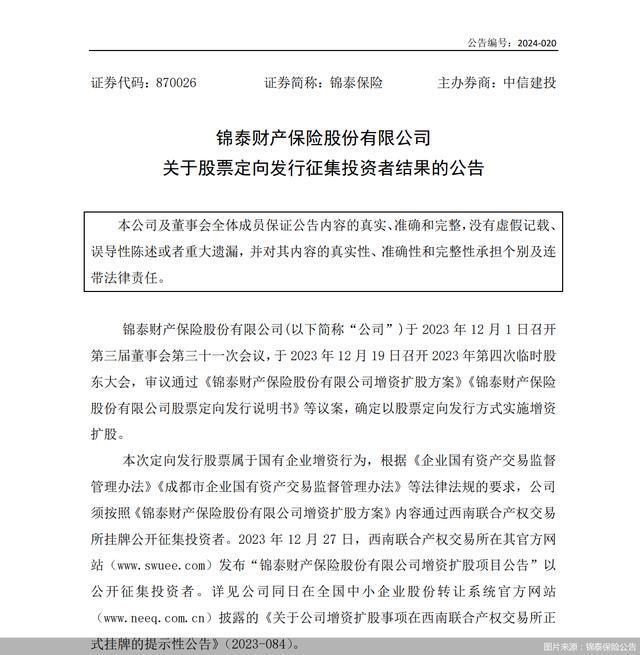 公告编号：2024-020

证券代码：870026　　证券简称：锦泰保险　　主办券商：中信建投

锦泰财产保险股份有限公司
关于股票定向发行征集投资者结果的公告

本公司及董事会全体成员保证公告内容的真实、准确和完整，没有虚假记载、误导性陈述或者重大遗漏，并对其内容的真实性、准确性和完整性承担个别及连带法律责任。

锦泰财产保险股份有限公司(以下简称“公司”)于 2023 年 12 月 1 日召开第三届董事会第三十一次会议，于 2023 年 12 月 19 日召开 2023 年第四次临时股东大会，审议通过《锦泰财产保险股份有限公司增资扩股方案》《锦泰财产保险股份有限公司股票定向发行说明书》等议案，确定以股票定向发行方式实施增资扩股。

本次定向发行股票属于国有企业增资行为，根据《企业国有资产交易监督管理办法》《成都市企业国有资产交易监督管理办法》等法律法规的要求，公司须按照《锦泰财产保险股份有限公司增资扩股方案》内容通过西南联合产权交易所挂牌公开征集投资者。2023 年 12 月 27 日，西南联合产权交易所在其官方网站（www.swuee.com）发布“锦泰财产保险股份有限公司增资扩股项目公告”以公开征集投资者。详见公司同日在全国中小企业股份转让系统官方网站（www.neeq.com.cn）披露的《关于公司增资扩股事项在西南联合产权交易所正式挂牌的提示性公告》（2023-084）。

图片来源：锦泰保险公告